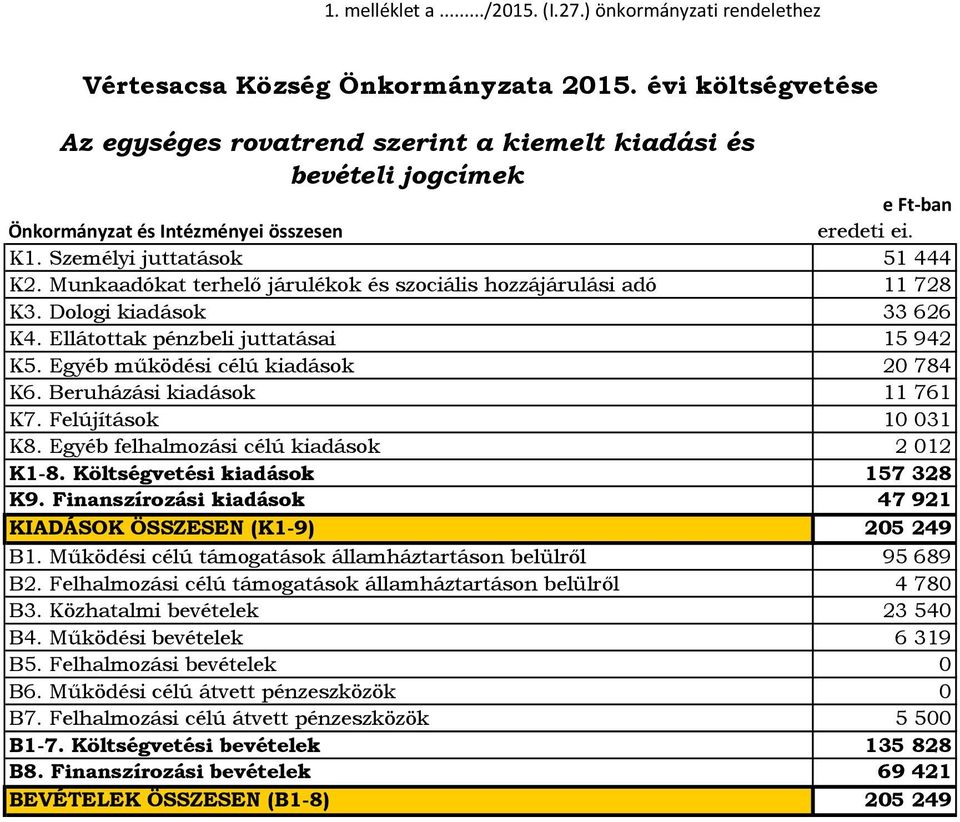 1. melléklet a ........./2015. (I.27.) önkormányzati rendelethez

Vértesacsa Község Önkormányzata 2015. évi költségvetése

Az egységes rovatrend szerint a kiemelt kiadási és bevételi jogcímek

e Ft-ban

| Önkormányzat és Intézményei összesen | eredeti ei. |
|---|---|
| K1. Személyi juttatások | 51 444 |
| K2. Munkaadókat terhelő járulékok és szociális hozzájárulási adó | 11 728 |
| K3. Dologi kiadások | 33 626 |
| K4. Ellátottak pénzbeli juttatásai | 15 942 |
| K5. Egyéb működési célú kiadások | 20 784 |
| K6. Beruházási kiadások | 11 761 |
| K7. Felújítások | 10 031 |
| K8. Egyéb felhalmozási célú kiadások | 2 012 |
| K1-8. Költségvetési kiadások | 157 328 |
| K9. Finanszírozási kiadások | 47 921 |
| KIADÁSOK ÖSSZESEN (K1-9) | 205 249 |
| B1. Működési célú támogatások államháztartáson belülről | 95 689 |
| B2. Felhalmozási célú támogatások államháztartáson belülről | 4 780 |
| B3. Közhatalmi bevételek | 23 540 |
| B4. Működési bevételek | 6 319 |
| B5. Felhalmozási bevételek | 0 |
| B6. Működési célú átvett pénzeszközök | 0 |
| B7. Felhalmozási célú átvett pénzeszközök | 5 500 |
| B1-7. Költségvetési bevételek | 135 828 |
| B8. Finanszírozási bevételek | 69 421 |
| BEVÉTELEK ÖSSZESEN (B1-8) | 205 249 |